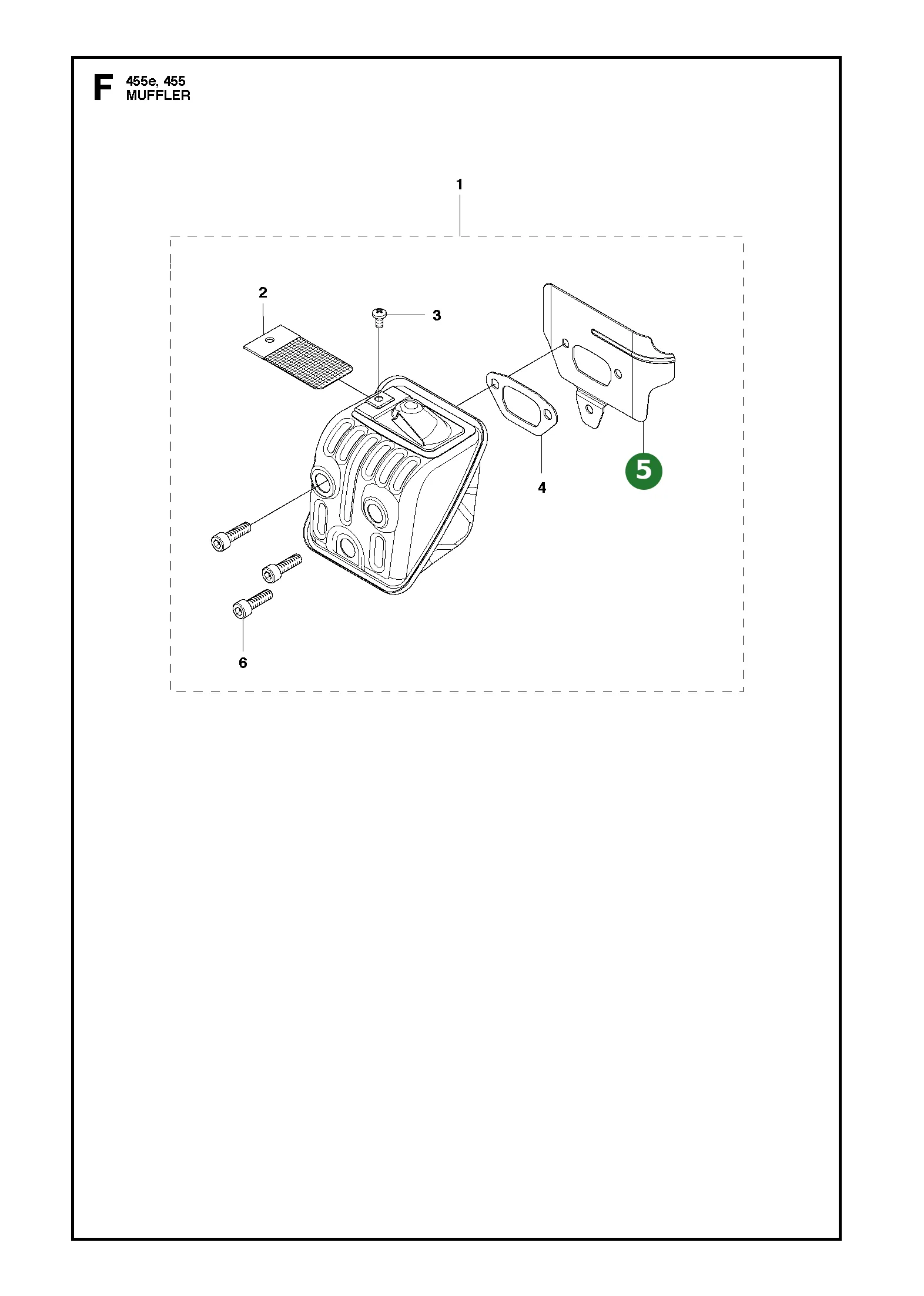 F 455e, 455
MUFFLER

1
2
3
4
5
6